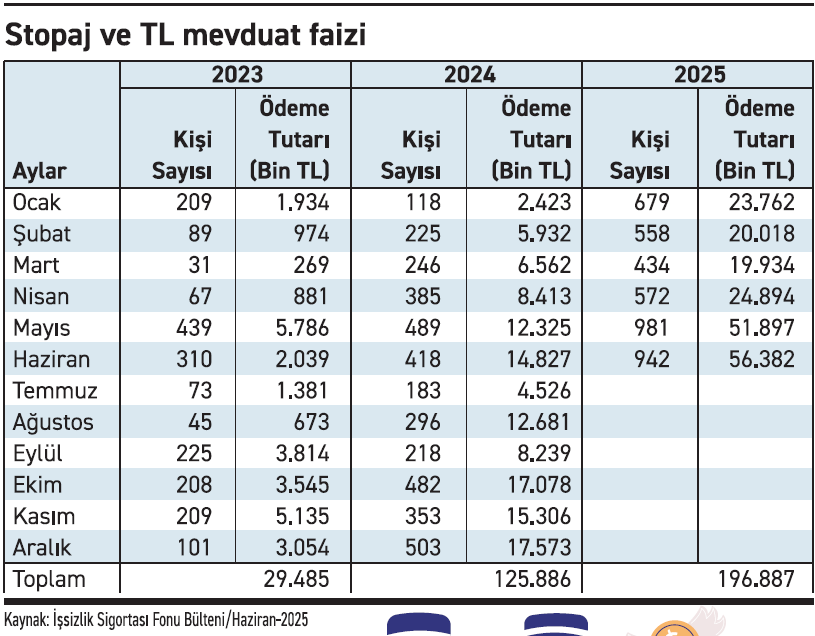 Stopaj ve TL mevduat faizi

| Aylar | 2023 Kişi Sayısı | 2023 Ödeme Tutarı (Bin TL) | 2024 Kişi Sayısı | 2024 Ödeme Tutarı (Bin TL) | 2025 Kişi Sayısı | 2025 Ödeme Tutarı (Bin TL) |
|---|---|---|---|---|---|---|
| Ocak | 209 | 1.934 | 118 | 2.423 | 679 | 23.762 |
| Şubat | 89 | 974 | 225 | 5.932 | 558 | 20.018 |
| Mart | 31 | 269 | 246 | 6.562 | 434 | 19.934 |
| Nisan | 67 | 881 | 385 | 8.413 | 572 | 24.894 |
| Mayıs | 439 | 5.786 | 489 | 12.325 | 981 | 51.897 |
| Haziran | 310 | 2.039 | 418 | 14.827 | 942 | 56.382 |
| Temmuz | 73 | 1.381 | 183 | 4.526 | | |
| Ağustos | 45 | 673 | 296 | 12.681 | | |
| Eylül | 225 | 3.814 | 218 | 8.239 | | |
| Ekim | 208 | 3.545 | 482 | 17.078 | | |
| Kasım | 209 | 5.135 | 353 | 15.306 | | |
| Aralık | 101 | 3.054 | 503 | 17.573 | | |
| Toplam | | 29.485 | | 125.886 | | 196.887 |

Kaynak: İşsizlik Sigortası Fonu Bülteni/Haziran-2025